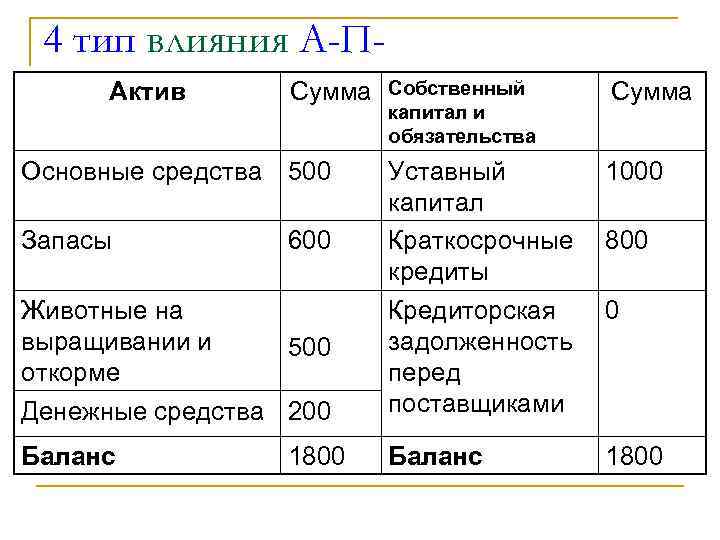 4 тип влияния А-П-

| Актив | Сумма | Собственный капитал и обязательства | Сумма |
|---|---|---|---|
| Основные средства | 500 | Уставный капитал | 1000 |
| Запасы | 600 | Краткосрочные кредиты | 800 |
| Животные на выращивании и откорме | 500 | Кредиторская задолженность перед поставщиками | 0 |
| Денежные средства | 200 | | |
| **Баланс** | 1800 | **Баланс** | 1800 |